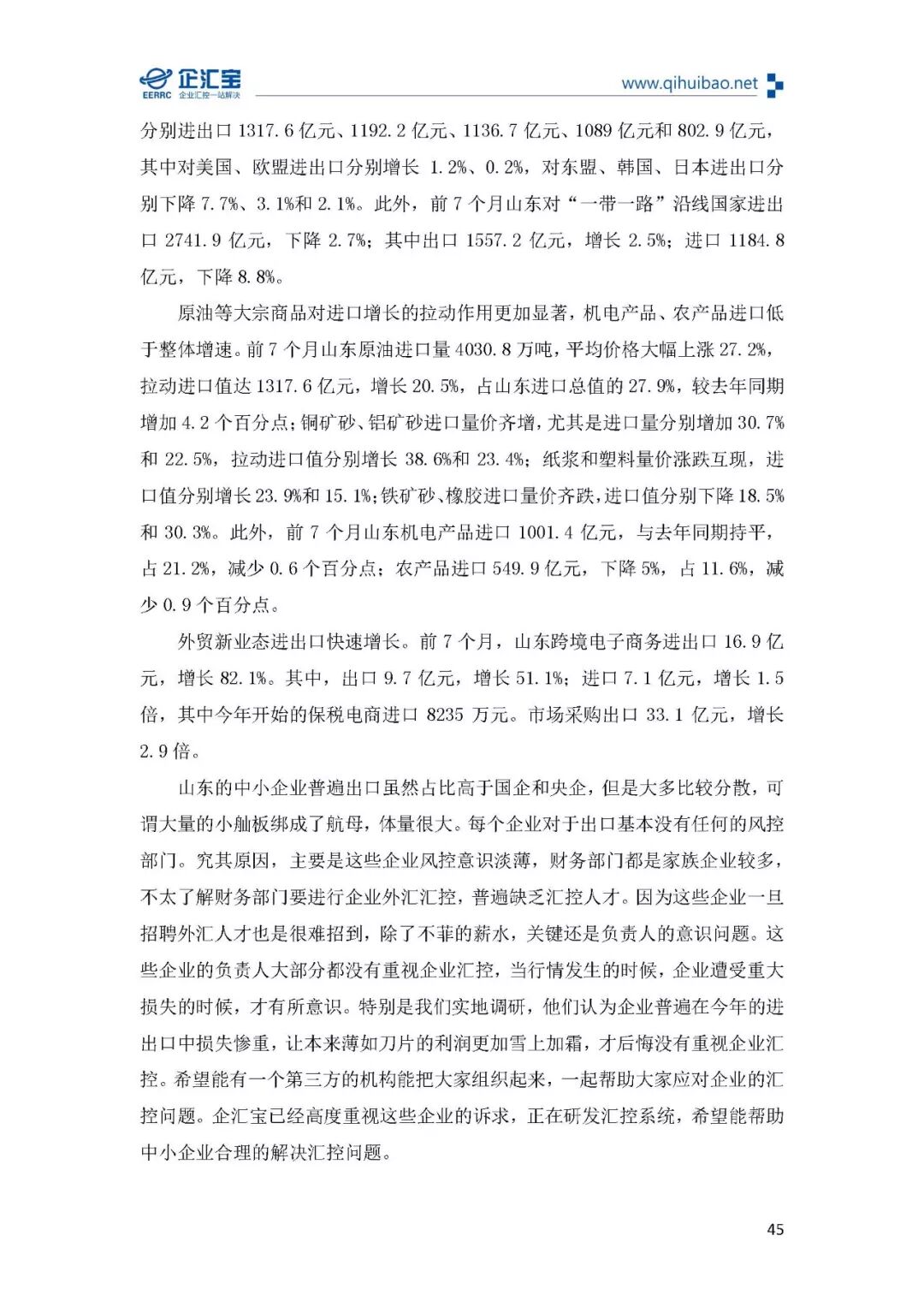 企汇宝
EERRC 企业汇控一站解决
www.qihuibao.net

分别进出口 1317.6 亿元、1192.2 亿元、1136.7 亿元、1089 亿元和 802.9 亿元，其中对美国、欧盟进出口分别增长 1.2%、0.2%，对东盟、韩国、日本进出口分别下降 7.7%、3.1%和 2.1%。此外，前 7 个月山东对“一带一路”沿线国家进出口 2741.9 亿元，下降 2.7%；其中出口 1557.2 亿元，增长 2.5%；进口 1184.8 亿元，下降 8.8%。

原油等大宗商品对进口增长的拉动作用更加显著，机电产品、农产品进口低于整体增速。前 7 个月山东原油进口量 4030.8 万吨，平均价格大幅上涨 27.2%，拉动进口值达 1317.6 亿元，增长 20.5%，占山东进口总值的 27.9%，较去年同期增加 4.2 个百分点；铜矿砂、铝矿砂进口量价齐增，尤其是进口量分别增加 30.7%和 22.5%，拉动进口值分别增长 38.6%和 23.4%；纸浆和塑料量价涨跌互现，进口值分别增长 23.9%和 15.1%；铁矿砂、橡胶进口量价齐跌，进口值分别下降 18.5%和 30.3%。此外，前 7 个月山东机电产品进口 1001.4 亿元，与去年同期持平，占 21.2%，减少 0.6 个百分点；农产品进口 549.9 亿元，下降 5%，占 11.6%，减少 0.9 个百分点。

外贸新业态进出口快速增长。前 7 个月，山东跨境电子商务进出口 16.9 亿元，增长 82.1%。其中，出口 9.7 亿元，增长 51.1%；进口 7.1 亿元，增长 1.5 倍，其中今年开始的保税电商进口 8235 万元。市场采购出口 33.1 亿元，增长 2.9 倍。

山东的中小企业普遍出口虽然占比高于国企和央企，但是大多比较分散，可谓大量的小舢板绑成了航母，体量很大。每个企业对于出口基本没有任何的风控部门。究其原因，主要是这些企业风控意识淡薄，财务部门都是家族企业较多，不太了解财务部门要进行企业外汇汇控，普遍缺乏汇控人才。因为这些企业一旦招聘外汇人才也是很难招到，除了不菲的薪水，关键还是负责人的意识问题。这些企业的负责人大部分都没有重视企业汇控，当行情发生的时候，企业遭受重大损失的时候，才有所意识。特别是我们实地调研，他们认为企业普遍在今年的进出口中损失惨重，让本来薄如刀片的利润更加雪上加霜，才后悔没有重视企业汇控。希望能有一个第三方的机构能把大家组织起来，一起帮助大家应对企业的汇控问题。企汇宝已经高度重视这些企业的诉求，正在研发汇控系统，希望能帮助中小企业合理的解决汇控问题。

45